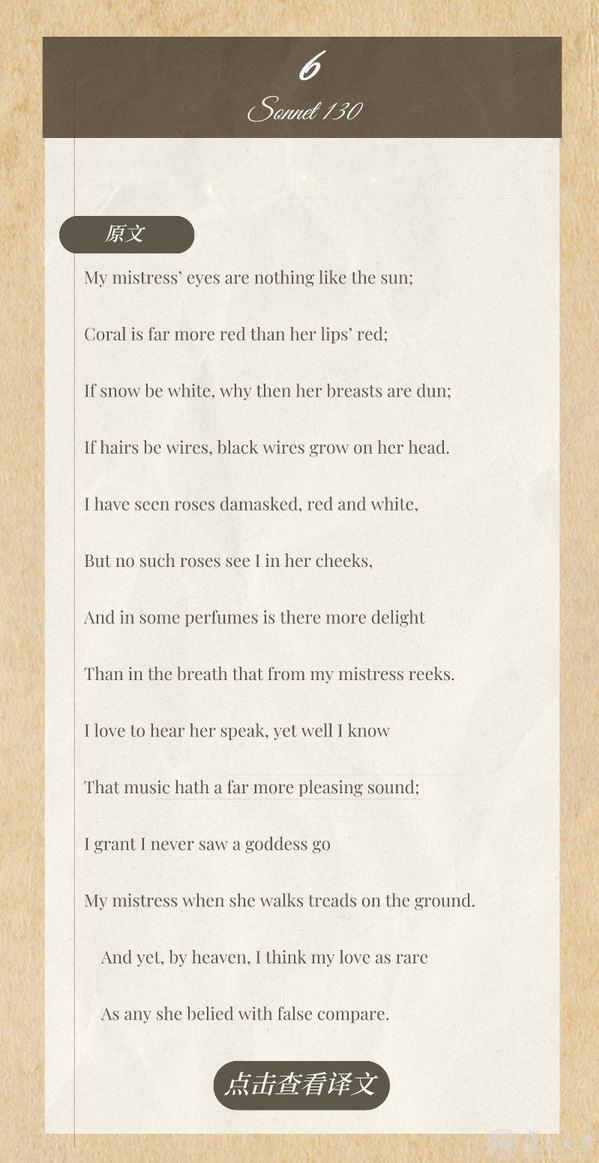 6

Sonnet 130

原文

My mistress' eyes are nothing like the sun;

Coral is far more red than her lips' red;

If snow be white, why then her breasts are dun;

If hairs be wires, black wires grow on her head.

I have seen roses damasked, red and white,

But no such roses see I in her cheeks,

And in some perfumes is there more delight

Than in the breath that from my mistress reeks.

I love to hear her speak, yet well I know

That music hath a far more pleasing sound;

I grant I never saw a goddess go

My mistress when she walks treads on the ground.

And yet, by heaven, I think my love as rare

As any she belied with false compare.

点击查看译文